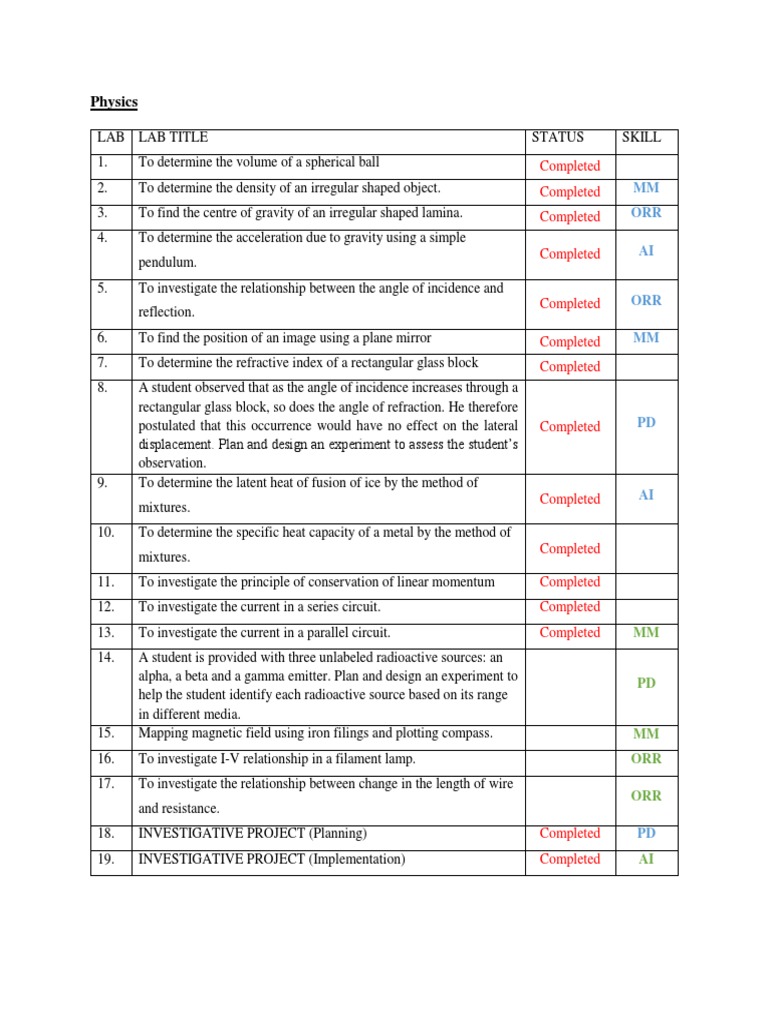 Physics

| LAB | LAB TITLE | STATUS | SKILL |
|---|---|---|---|
| 1. | To determine the volume of a spherical ball | Completed | |
| 2. | To determine the density of an irregular shaped object. | Completed | MM |
| 3. | To find the centre of gravity of an irregular shaped lamina. | Completed | ORR |
| 4. | To determine the acceleration due to gravity using a simple pendulum. | Completed | AI |
| 5. | To investigate the relationship between the angle of incidence and reflection. | Completed | ORR |
| 6. | To find the position of an image using a plane mirror | Completed | MM |
| 7. | To determine the refractive index of a rectangular glass block | Completed | |
| 8. | A student observed that as the angle of incidence increases through a rectangular glass block, so does the angle of refraction. He therefore postulated that this occurrence would have no effect on the lateral displacement. Plan and design an experiment to assess the student's observation. | Completed | PD |
| 9. | To determine the latent heat of fusion of ice by the method of mixtures. | Completed | AI |
| 10. | To determine the specific heat capacity of a metal by the method of mixtures. | Completed | |
| 11. | To investigate the principle of conservation of linear momentum | Completed | |
| 12. | To investigate the current in a series circuit. | Completed | |
| 13. | To investigate the current in a parallel circuit. | Completed | MM |
| 14. | A student is provided with three unlabeled radioactive sources: an alpha, a beta and a gamma emitter. Plan and design an experiment to help the student identify each radioactive source based on its range in different media. | | PD |
| 15. | Mapping magnetic field using iron filings and plotting compass. | | MM |
| 16. | To investigate I-V relationship in a filament lamp. | | ORR |
| 17. | To investigate the relationship between change in the length of wire and resistance. | | ORR |
| 18. | INVESTIGATIVE PROJECT (Planning) | Completed | PD |
| 19. | INVESTIGATIVE PROJECT (Implementation) | Completed | AI |